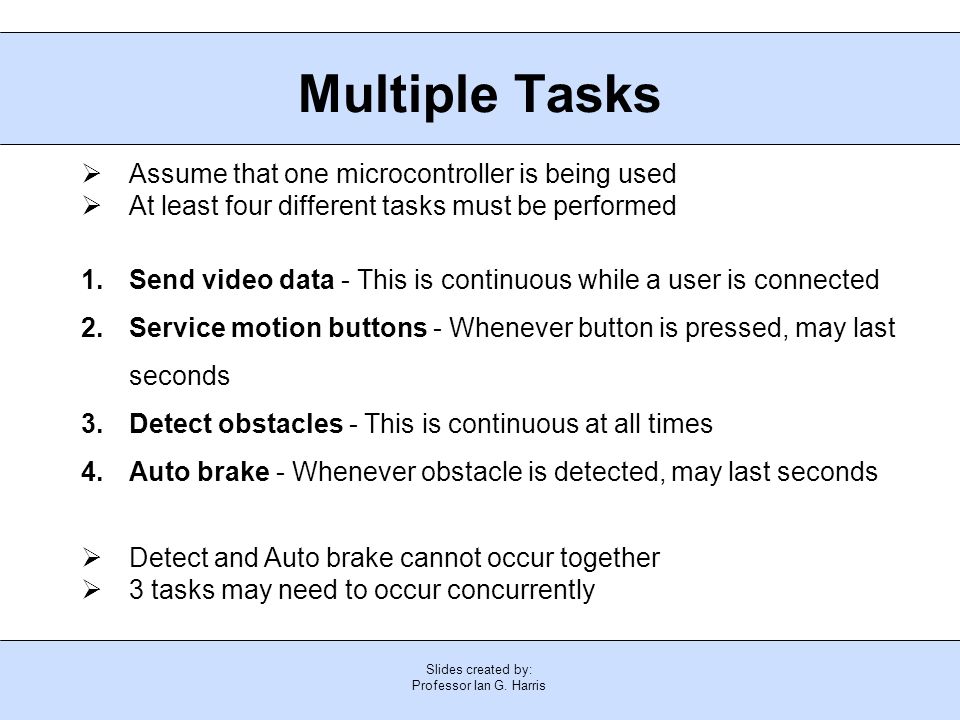 Multiple Tasks

➢ Assume that one microcontroller is being used
➢ At least four different tasks must be performed

1. Send video data - This is continuous while a user is connected
2. Service motion buttons - Whenever button is pressed, may last seconds
3. Detect obstacles - This is continuous at all times
4. Auto brake - Whenever obstacle is detected, may last seconds

➢ Detect and Auto brake cannot occur together
➢ 3 tasks may need to occur concurrently

Slides created by:
Professor Ian G. Harris